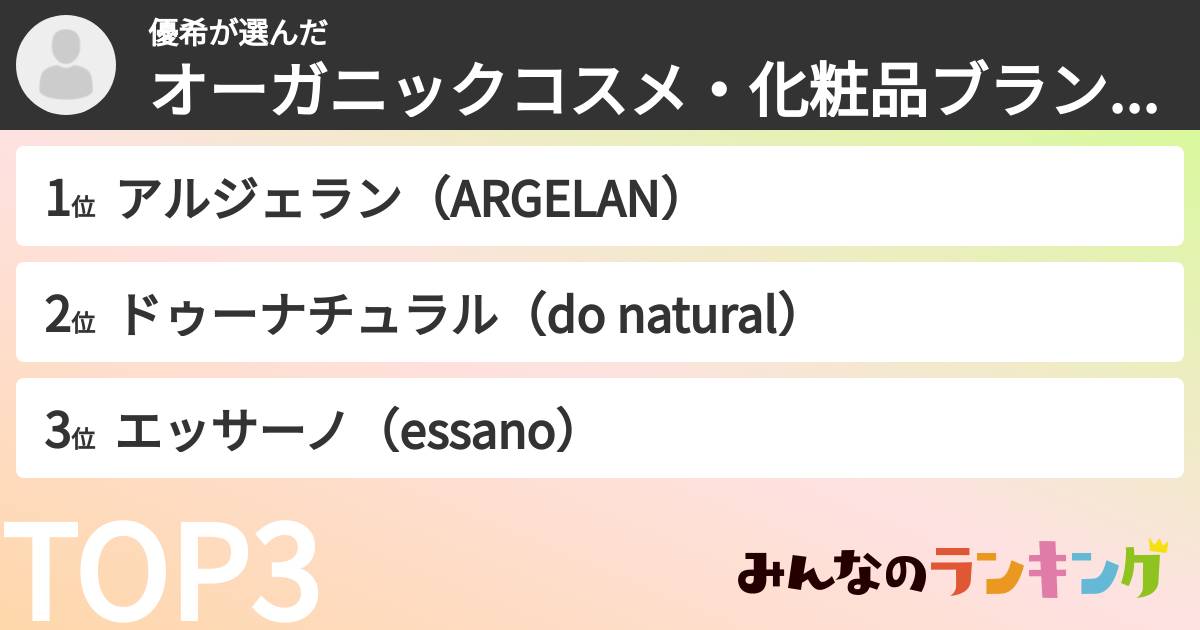 優希が選んだ
オーガニックコスメ・化粧品ブラン...

1位 アルジェラン（ARGELAN）

2位 ドゥーナチュラル（do natural）

3位 エッサーノ（essano）

TOP3

みんなのランキング